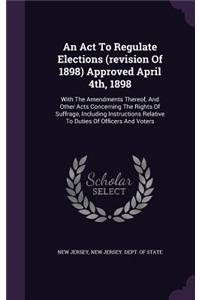 An Act To Regulate Elections (revision Of 1898) Approved April 4th, 1898

With The Amendments Thereof, And Other Acts Concerning The Rights Of Suffrage, Including Instructions Relative To Duties Of Officers And Voters

Scholar
SELECT

NEW JERSEY, NEW JERSEY. DEPT. OF STATE